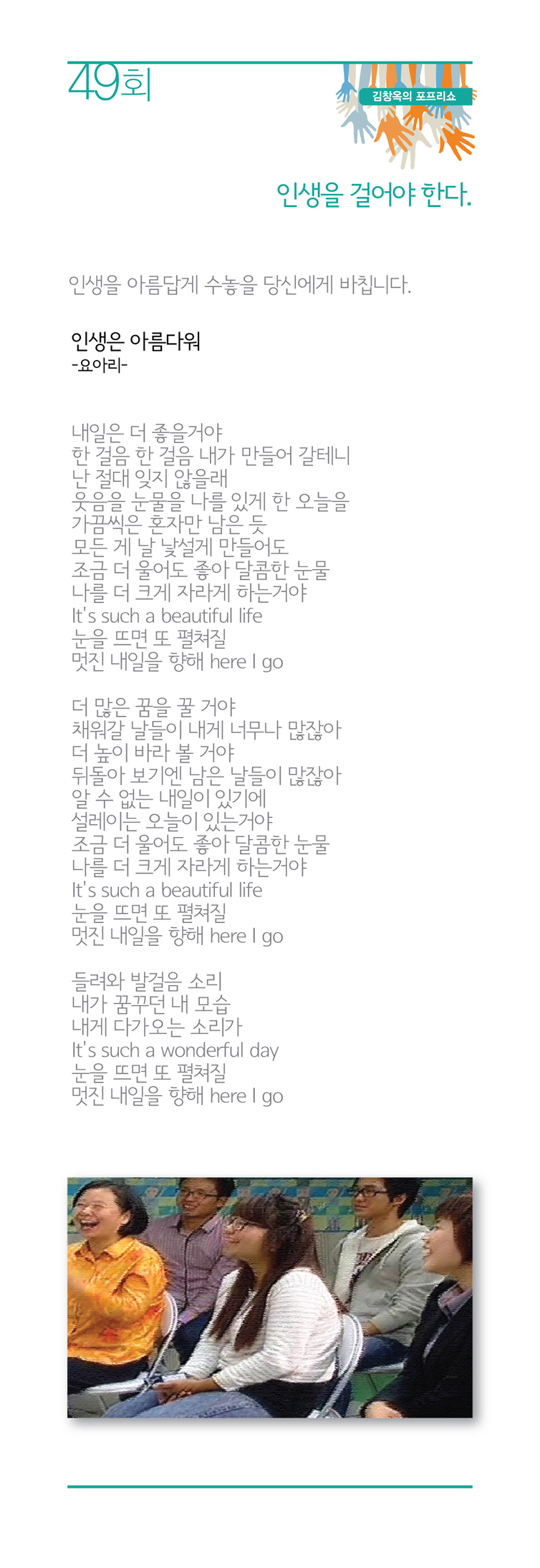 49회

김창옥의 포프리쇼

인생을 걸어야 한다.

인생을 아름답게 수놓을 당신에게 바칩니다.

인생은 아름다워
-요아리-

내일은 더 좋을거야
한 걸음 한 걸음 내가 만들어 갈테니
난 절대 잊지 않을래
웃음을 눈물을 나를 있게 한 오늘을
가끔씩은 혼자만 남은 듯
모든 게 날 낯설게 만들어도
조금 더 울어도 좋아 달콤한 눈물
나를 더 크게 자라게 하는거야
It's such a beautiful life
눈을 뜨면 또 펼쳐질
멋진 내일을 향해 here I go

더 많은 꿈을 꿀 거야
채워갈 날들이 내게 너무나 많잖아
더 높이 바라 볼 거야
뒤돌아 보기엔 남은 날들이 많잖아
알 수 없는 내일이 있기에
설레이는 오늘이 있는거야
조금 더 울어도 좋아 달콤한 눈물
나를 더 크게 자라게 하는거야
It's such a beautiful life
눈을 뜨면 또 펼쳐질
멋진 내일을 향해 here I go

들려와 발걸음 소리
내가 꿈꾸던 내 모습
내게 다가오는 소리가
It's such a wonderful day
눈을 뜨면 또 펼쳐질
멋진 내일을 향해 here I go